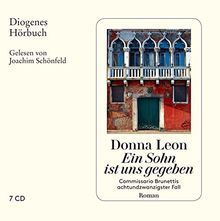 Diogenes
Hörbuch

Gelesen von
Joachim Schönfeld

7 CD

Donna Leon
Ein Sohn ist uns gegeben

Commissario Brunettis achtundzwanzigster Fall

Roman